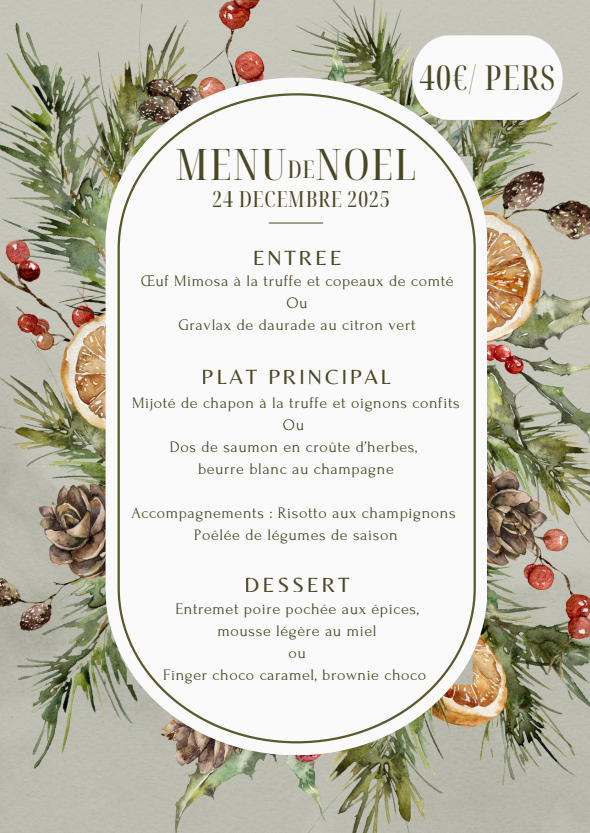 40€/ PERS

MENU DE NOEL
24 DECEMBRE 2025

ENTREE
Œuf Mimosa à la truffe et copeaux de comté
Ou
Gravlax de daurade au citron vert

PLAT PRINCIPAL
Mijoté de chapon à la truffe et oignons confits
Ou
Dos de saumon en croûte d'herbes, beurre blanc au champagne

Accompagnements : Risotto aux champignons
Poêlée de légumes de saison

DESSERT
Entremet poire pochée aux épices, mousse légère au miel
ou
Finger choco caramel, brownie choco